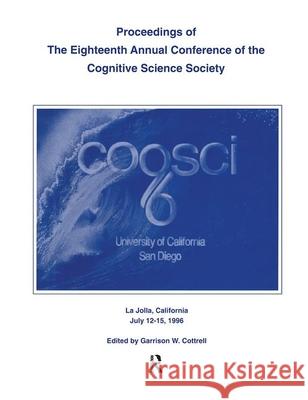 Proceedings of
The Eighteenth Annual Conference of the
Cognitive Science Society

cogsci
96
University of California
San Diego

La Jolla, California
July 12-15, 1996

Edited by Garrison W. Cottrell

Kraina Książek